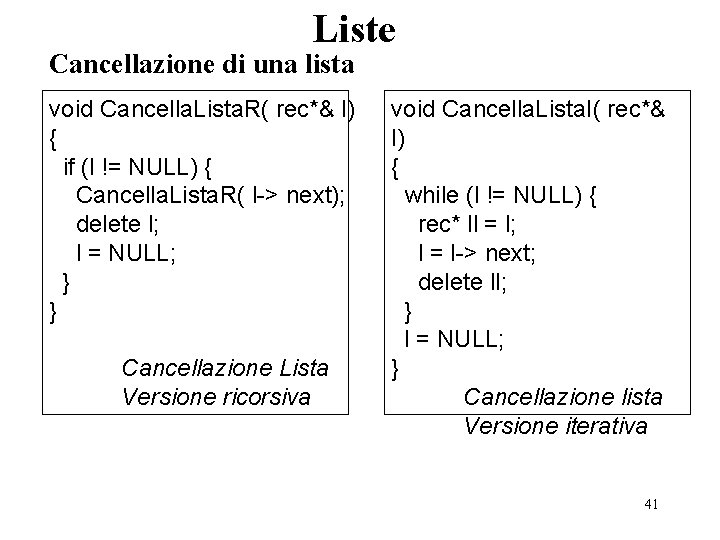 Liste

Cancellazione di una lista

void CancellaListaR( rec*& l)
{
  if (l != NULL) {
    CancellaListaR( l-> next);
    delete l;
    l = NULL;
  }
}

Cancellazione Lista
Versione ricorsiva

void CancellaListaI( rec*& l)
{
  while (l != NULL) {
    rec* ll = l;
    l = l-> next;
    delete ll;
  }
  l = NULL;
}

Cancellazione lista
Versione iterativa

41